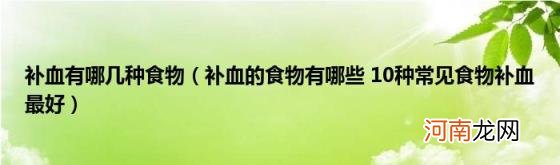 补血有哪几种食物（补血的食物有哪些 10种常见食物补血最好）

河南龙网